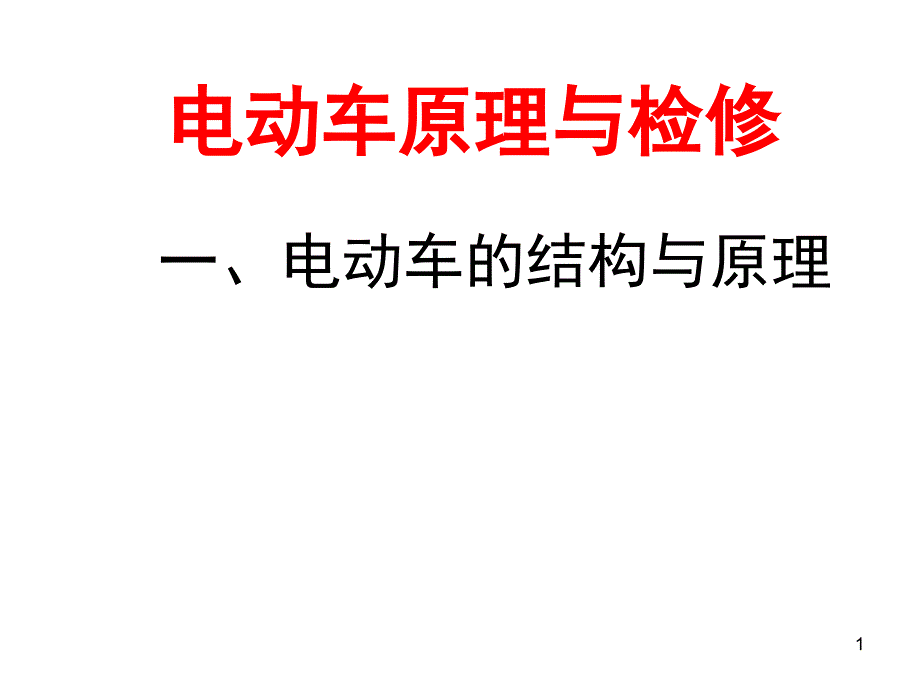 电动车原理与检修

一、电动车的结构与原理

1